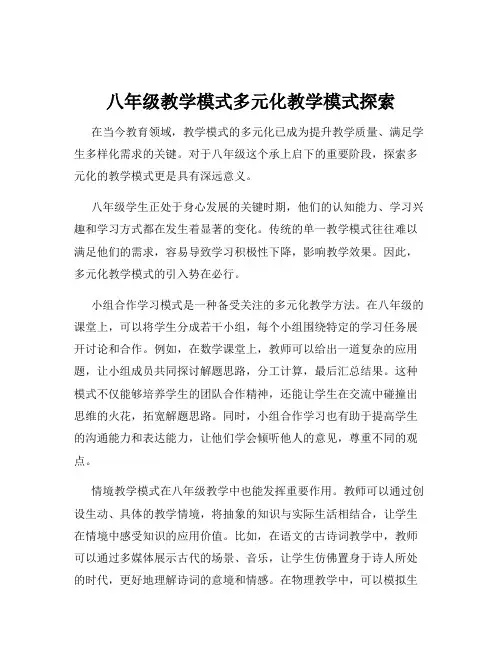 八年级教学模式多元化教学模式探索

在当今教育领域，教学模式的多元化已成为提升教学质量、满足学生多样化需求的关键。对于八年级这个承上启下的重要阶段，探索多元化的教学模式更是具有深远意义。

八年级学生正处于身心发展的关键时期，他们的认知能力、学习兴趣和学习方式都在发生着显著的变化。传统的单一教学模式往往难以满足他们的需求，容易导致学习积极性下降，影响教学效果。因此，多元化教学模式的引入势在必行。

小组合作学习模式是一种备受关注的多元化教学方法。在八年级的课堂上，可以将学生分成若干小组，每个小组围绕特定的学习任务展开讨论和合作。例如，在数学课堂上，教师可以给出一道复杂的应用题，让小组成员共同探讨解题思路，分工计算，最后汇总结果。这种模式不仅能够培养学生的团队合作精神，还能让学生在交流中碰撞出思维的火花，拓宽解题思路。同时，小组合作学习也有助于提高学生的沟通能力和表达能力，让他们学会倾听他人的意见，尊重不同的观点。

情境教学模式在八年级教学中也能发挥重要作用。教师可以通过创设生动、具体的教学情境，将抽象的知识与实际生活相结合，让学生在情境中感受知识的应用价值。比如，在语文的古诗词教学中，教师可以通过多媒体展示古代的场景、音乐，让学生仿佛置身于诗人所处的时代，更好地理解诗词的意境和情感。在物理教学中，可以模拟生